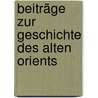 beiträge zur geschichte des alten orients